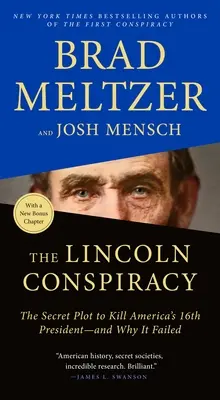 NEW YORK TIMES BESTSELLING AUTHORS OF THE FIRST CONSPIRACY

BRAD MELTZER

AND JOSH MENSCH

With a New Bonus Chapter

THE LINCOLN CONSPIRACY

The Secret Plot to Kill America's 16th President—and Why It Failed

"American history, secret societies, incredible research. Brilliant."
—JAMES L. SWANSON